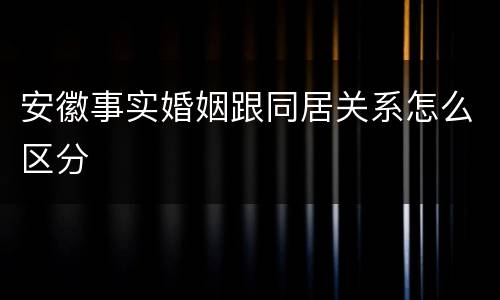 安徽事实婚姻跟同居关系怎么区分